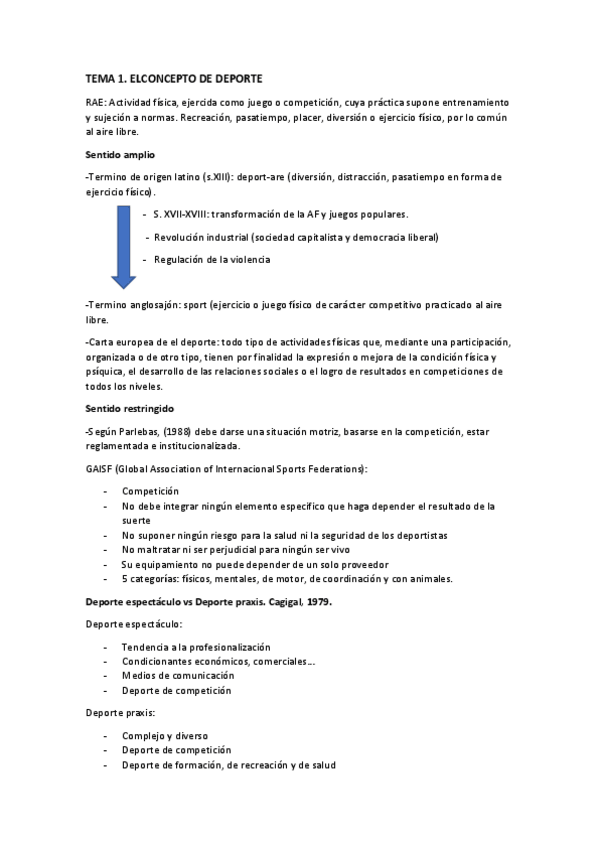 TEMA 1. ELCONCEPTO DE DEPORTE

RAE: Actividad física, ejercida como juego o competición, cuya práctica supone entrenamiento y sujeción a normas. Recreación, pasatiempo, placer, diversión o ejercicio físico, por lo común al aire libre.

Sentido amplio

-Termino de origen latino (s.XIII): deport-are (diversión, distracción, pasatiempo en forma de ejercicio físico).

- S. XVII-XVIII: transformación de la AF y juegos populares.
- Revolución industrial (sociedad capitalista y democracia liberal)
- Regulación de la violencia

-Termino anglosajón: sport (ejercicio o juego físico de carácter competitivo practicado al aire libre.

-Carta europea de el deporte: todo tipo de actividades físicas que, mediante una participación, organizada o de otro tipo, tienen por finalidad la expresión o mejora de la condición física y psíquica, el desarrollo de las relaciones sociales o el logro de resultados en competiciones de todos los niveles.

Sentido restringido

-Según Parlebas, (1988) debe darse una situación motriz, basarse en la competición, estar reglamentada e institucionalizada.

GAISF (Global Association of Internacional Sports Federations):

- Competición
- No debe integrar ningún elemento específico que haga depender el resultado de la suerte
- No suponer ningún riesgo para la salud ni la seguridad de los deportistas
- No maltratar ni ser perjudicial para ningún ser vivo
- Su equipamiento no puede depender de un solo proveedor
- 5 categorías: físicos, mentales, de motor, de coordinación y con animales.

Deporte espectáculo vs Deporte praxis. Cagigal, 1979.

Deporte espectáculo:

- Tendencia a la profesionalización
- Condicionantes económicos, comerciales…
- Medios de comunicación
- Deporte de competición

Deporte praxis:

- Complejo y diverso
- Deporte de competición
- Deporte de formación, de recreación y de salud